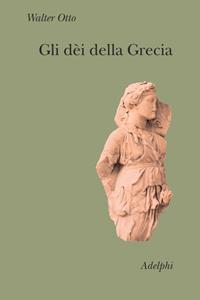 Walter Otto

Gli dèi della Grecia

Adelphi